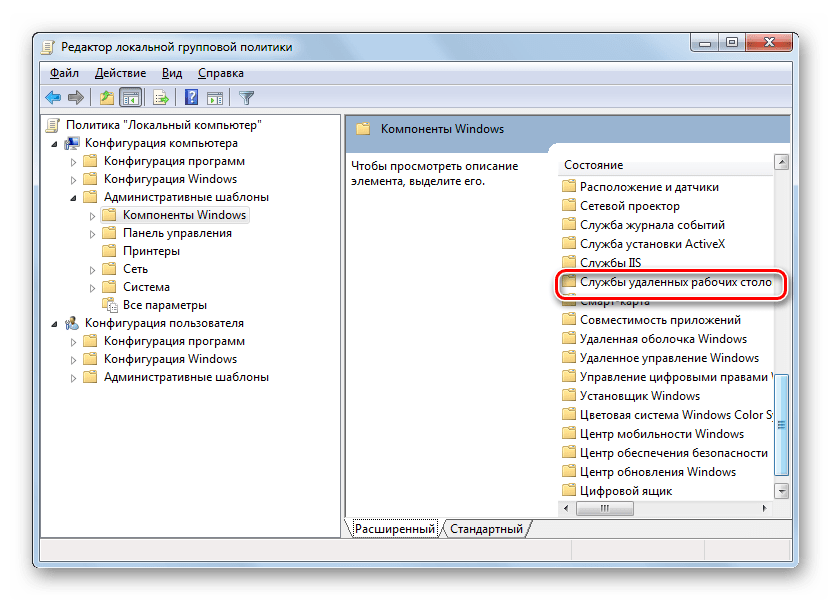 Редактор локальной групповой политики

Файл Действие Вид Справка

Политика "Локальный компьютер"
Конфигурация компьютера
Конфигурация программ
Конфигурация Windows
Административные шаблоны
Компоненты Windows
Панель управления
Принтеры
Сеть
Система
Все параметры
Конфигурация пользователя
Конфигурация программ
Конфигурация Windows
Административные шаблоны

Компоненты Windows

Чтобы просмотреть описание элемента, выделите его.

Состояние
Расположение и датчики
Сетевой проектор
Служба журнала событий
Служба установки ActiveX
Службы IIS
Службы удаленных рабочих столо
Смарт-карта
Совместимость приложений
Удаленная оболочка Windows
Удаленное управление Windows
Управление цифровыми правами
Установщик Windows
Цветовая система Windows Color S
Центр мобильности Windows
Центр обеспечения безопасности
Центр обновления Windows
Цифровой ящик

Расширенный Стандартный